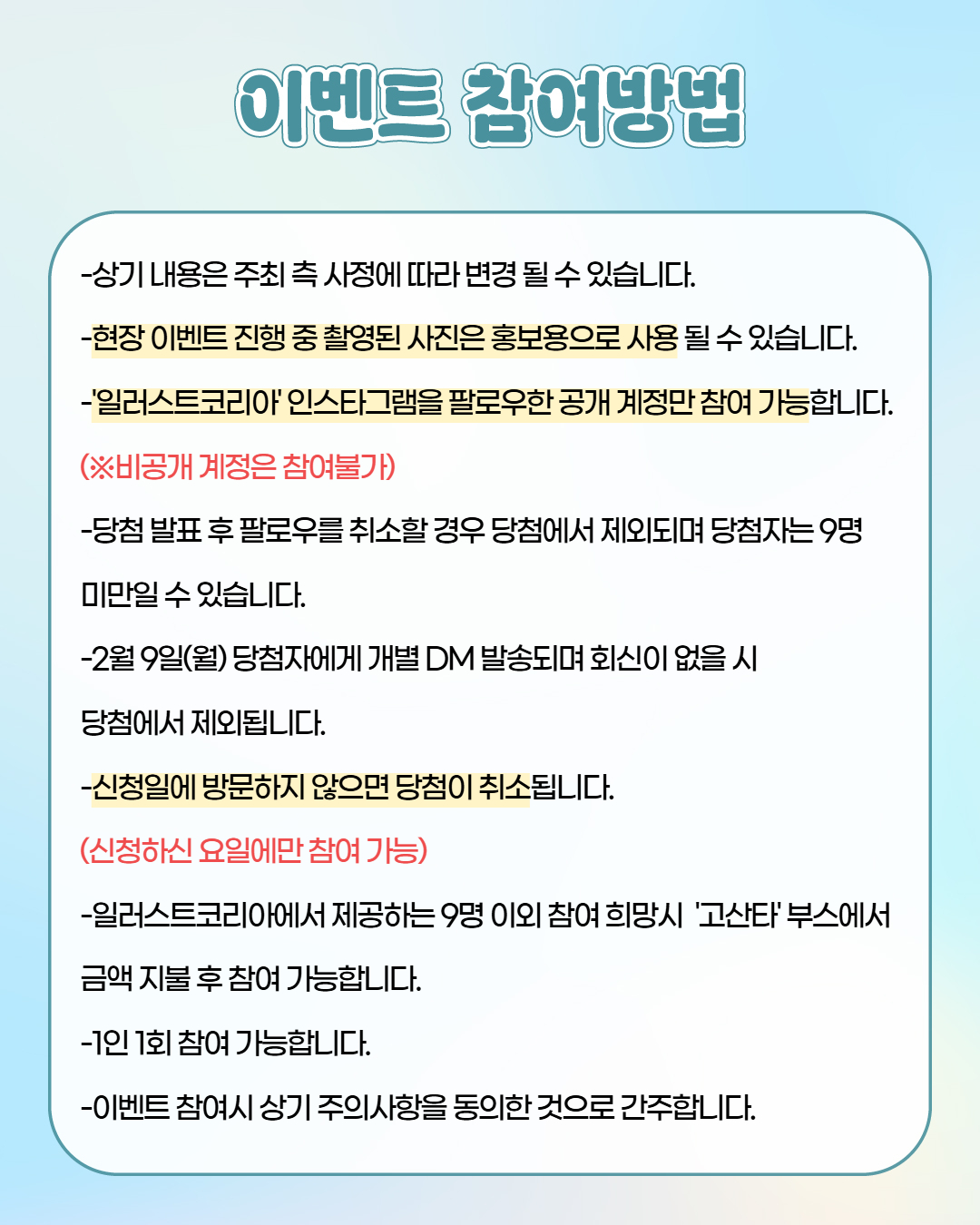 이벤트 참여방법

-상기 내용은 주최 측 사정에 따라 변경 될 수 있습니다.

-현장 이벤트 진행 중 촬영된 사진은 홍보용으로 사용 될 수 있습니다.

-'일러스트코리아' 인스타그램을 팔로우한 공개 계정만 참여 가능합니다.
(※비공개 계정은 참여불가)

-당첨 발표 후 팔로우를 취소할 경우 당첨에서 제외되며 당첨자는 9명 미만일 수 있습니다.

-2월 9일(월) 당첨자에게 개별 DM 발송되며 회신이 없을 시 당첨에서 제외됩니다.

-신청일에 방문하지 않으면 당첨이 취소됩니다.
(신청하신 요일에만 참여 가능)

-일러스트코리아에서 제공하는 9명 이외 참여 희망시 '고산타' 부스에서 금액 지불 후 참여 가능합니다.

-1인 1회 참여 가능합니다.

-이벤트 참여시 상기 주의사항을 동의한 것으로 간주합니다.